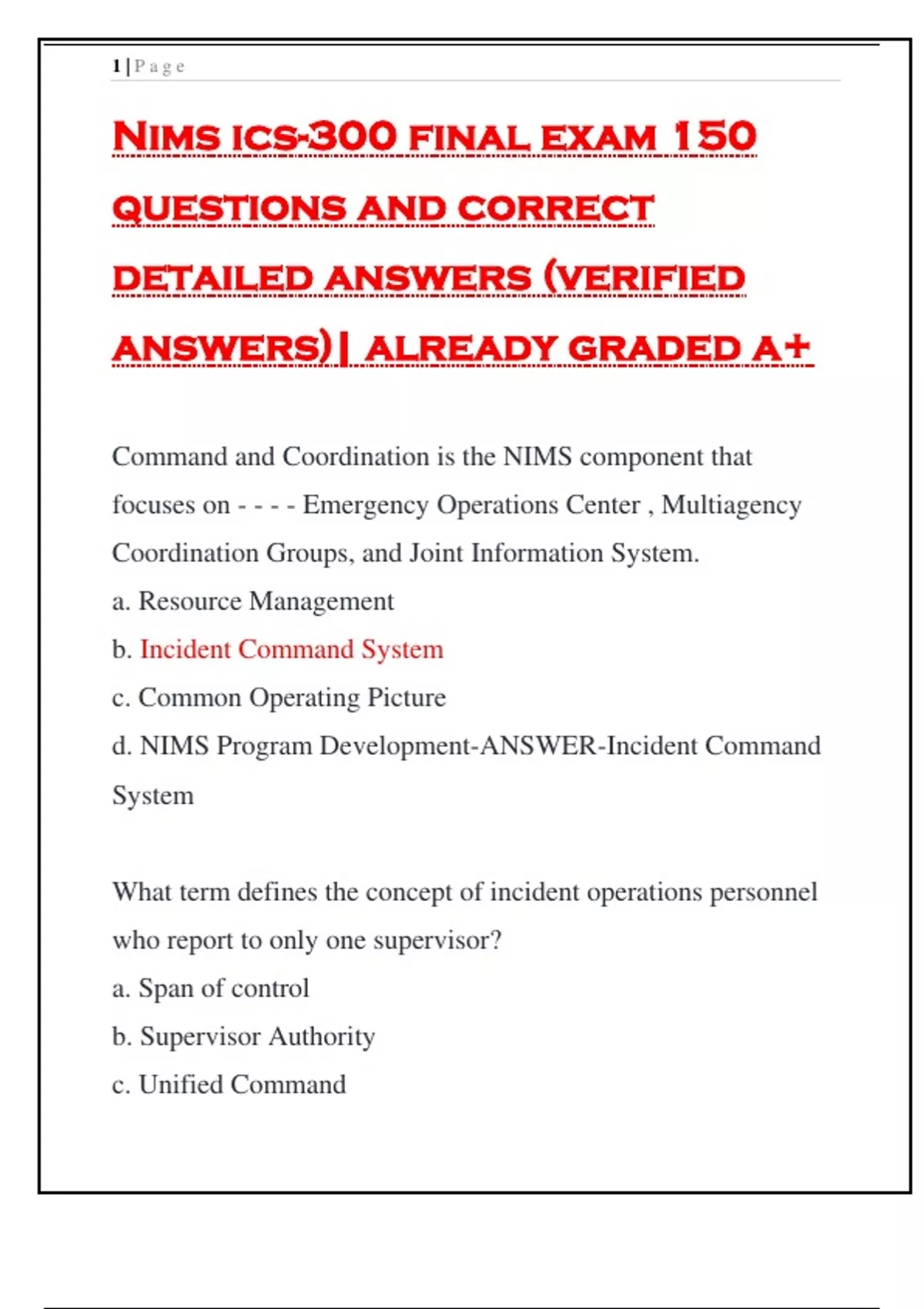 1 | P a g e

NIMS ICS-300 FINAL EXAM 150 QUESTIONS AND CORRECT DETAILED ANSWERS (VERIFIED ANSWERS)| ALREADY GRADED A+

Command and Coordination is the NIMS component that focuses on - - - - Emergency Operations Center , Multiagency Coordination Groups, and Joint Information System.
a. Resource Management
b. Incident Command System
c. Common Operating Picture
d. NIMS Program Development-ANSWER-Incident Command System

What term defines the concept of incident operations personnel who report to only one supervisor?
a. Span of control
b. Supervisor Authority
c. Unified Command